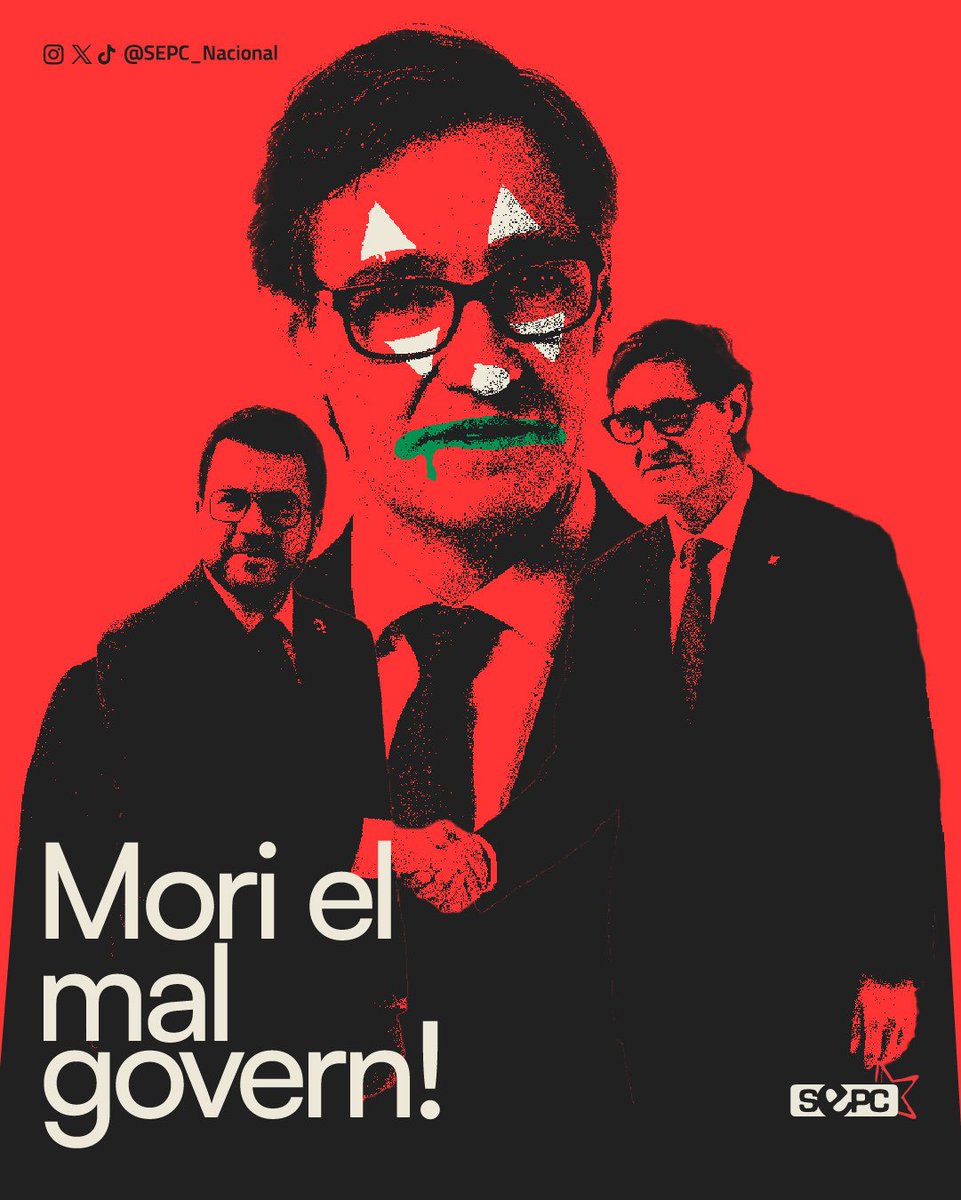 @SEPC_Nacional

Mori el mal govern!

SEPC